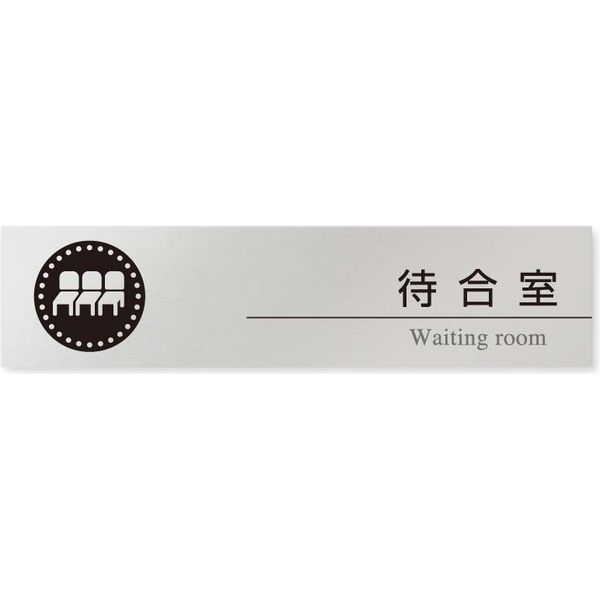 待合室

Waiting room